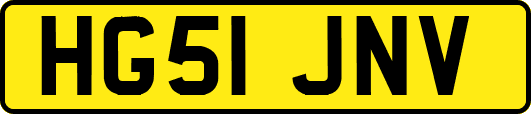 HG51 JNV